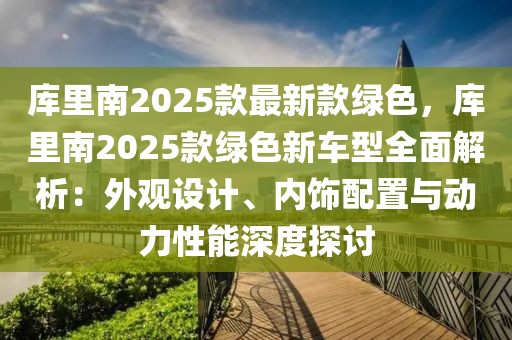 库里南2025款最新款绿色，库里南2025款绿色新车型全面解析：外观设计、内饰配置与动力性能深度探讨